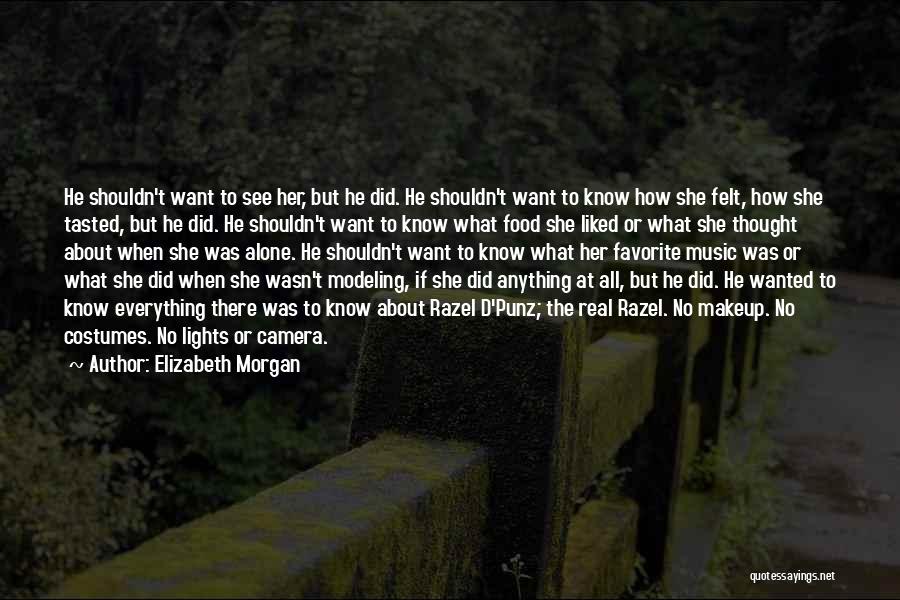 He shouldn't want to see her, but he did. He shouldn't want to know how she felt, how she tasted, but he did. He shouldn't want to know what food she liked or what she thought about when she was alone. He shouldn't want to know what her favorite music was or what she did when she wasn't modeling, if she did anything at all, but he did. He wanted to know everything there was to know about Razel D'Punz; the real Razel. No makeup. No costumes. No lights or camera.

~ Author: Elizabeth Morgan

quotessayings.net